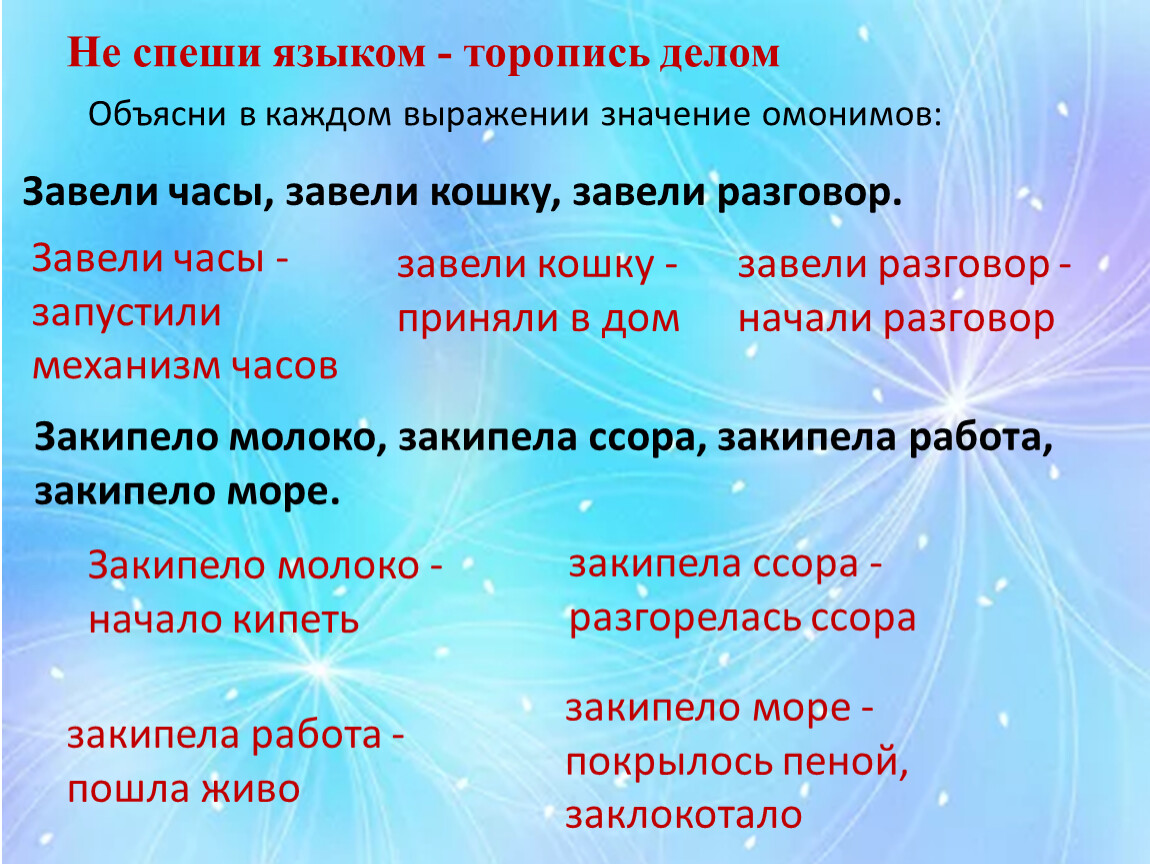 Не спеши языком - торопись делом

Объясни в каждом выражении значение омонимов:

Завели часы, завели кошку, завели разговор.

Завели часы - запустили механизм часов

завели кошку - приняли в дом

завели разговор - начали разговор

Закипело молоко, закипела ссора, закипела работа, закипело море.

Закипело молоко - начало кипеть

закипела ссора - разгорелась ссора

закипела работа - пошла живо

закипело море - покрылось пеной, заклокотало